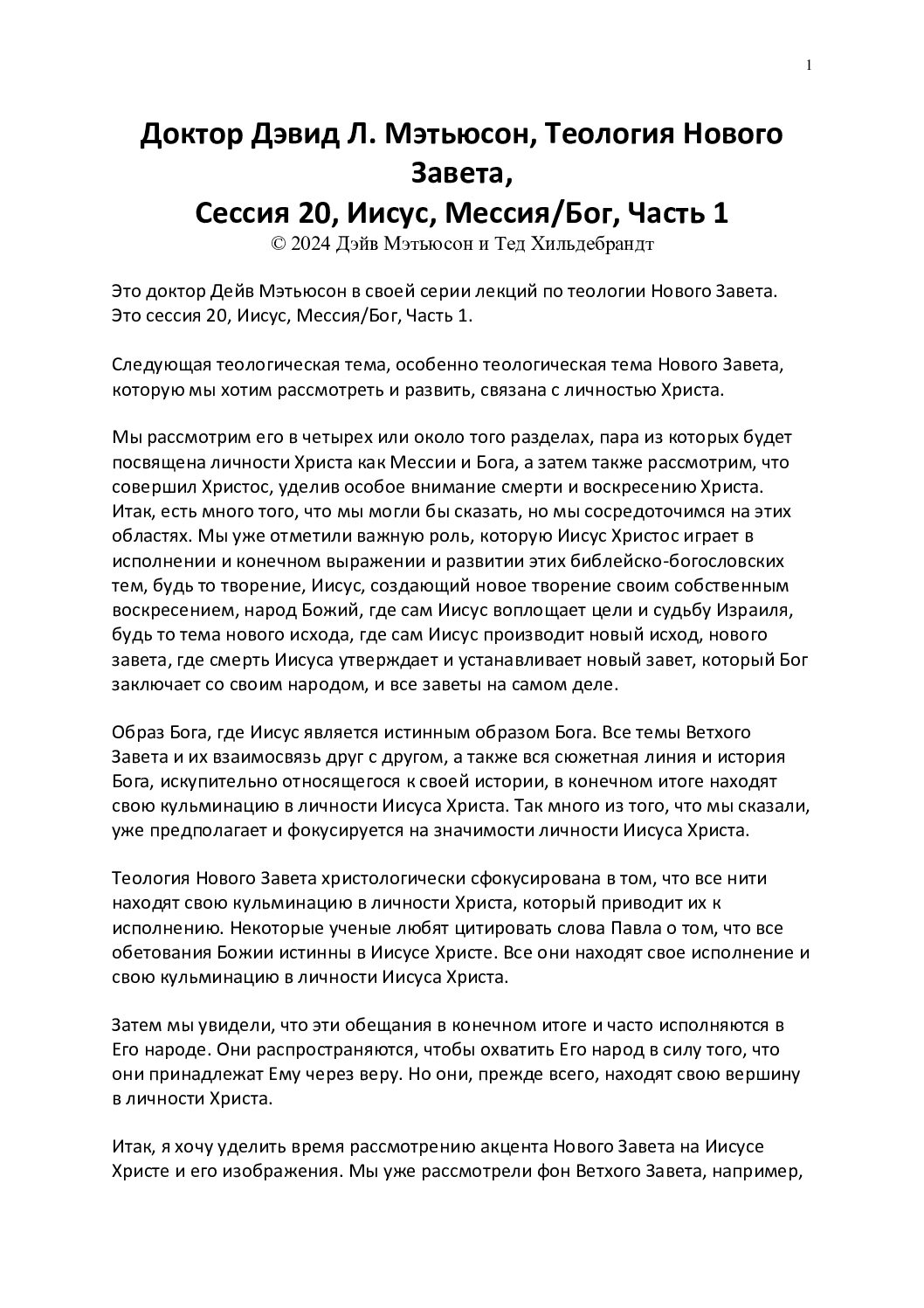 1

Доктор Дэвид Л. Мэтьюсон, Теология Нового Завета,
Сессия 20, Иисус, Мессия/Бог, Часть 1
© 2024 Дэйв Мэтьюсон и Тед Хильдебрандт

Это доктор Дейв Мэтьюсон в своей серии лекций по теологии Нового Завета. Это сессия 20, Иисус, Мессия/Бог, Часть 1.

Следующая теологическая тема, особенно теологическая тема Нового Завета, которую мы хотим рассмотреть и развить, связана с личностью Христа.

Мы рассмотрим его в четырех или около того разделах, пара из которых будет посвящена личности Христа как Мессии и Бога, а затем также рассмотрим, что совершил Христос, уделив особое внимание смерти и воскресению Христа. Итак, есть много того, что мы могли бы сказать, но мы сосредоточимся на этих областях. Мы уже отметили важную роль, которую Иисус Христос играет в исполнении и конечном выражении и развитии этих библейско-богословских тем, будь то творение, Иисус, создающий новое творение своим собственным воскресением, народ Божий, где сам Иисус воплощает цели и судьбу Израиля, будь то тема нового исхода, где сам Иисус производит новый исход, нового завета, где смерть Иисуса утверждает и устанавливает новый завет, который Бог заключает со своим народом, и все заветы на самом деле.

Образ Бога, где Иисус является истинным образом Бога. Все темы Ветхого Завета и их взаимосвязь друг с другом, а также вся сюжетная линия и история Бога, искупительно относящегося к своей истории, в конечном итоге находят свою кульминацию в личности Иисуса Христа. Так много из того, что мы сказали, уже предполагает и фокусируется на значимости личности Иисуса Христа.

Теология Нового Завета христологически сфокусирована в том, что все нити находят свою кульминацию в личности Христа, который приводит их к исполнению. Некоторые ученые любят цитировать слова Павла о том, что все обетования Божии истинны в Иисусе Христе. Все они находят свое исполнение и свою кульминацию в личности Иисуса Христа.

Затем мы увидели, что эти обещания в конечном итоге и часто исполняются в Его народе. Они распространяются, чтобы охватить Его народ в силу того, что они принадлежат Ему через веру. Но они, прежде всего, находят свою вершину в личности Христа.

Итак, я хочу уделить время рассмотрению акцента Нового Завета на Иисусе Христе и его изображения. Мы уже рассмотрели фон Ветхого Завета, например,